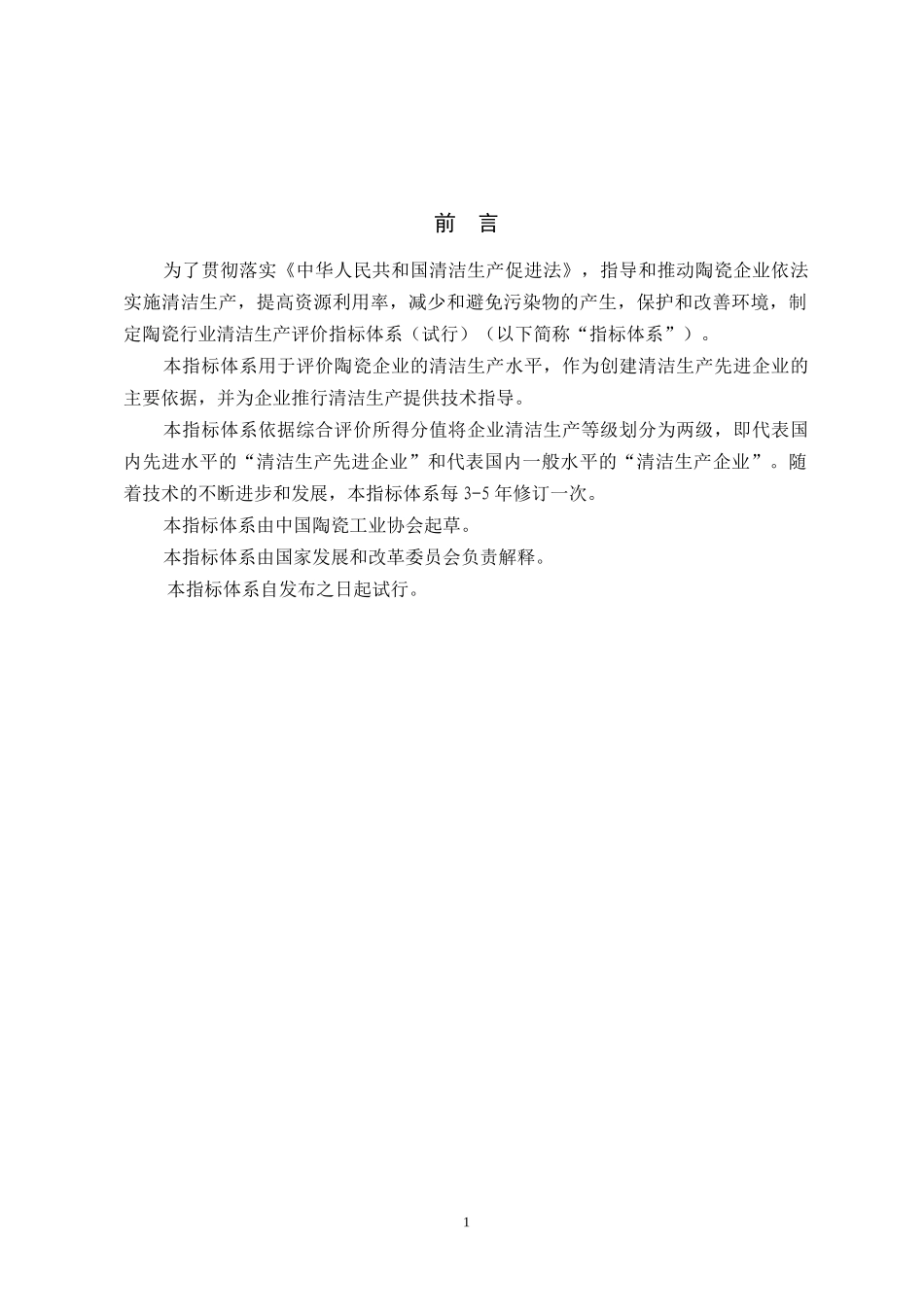 前 言

为了贯彻落实《中华人民共和国清洁生产促进法》，指导和推动陶瓷企业依法实施清洁生产，提高资源利用率，减少和避免污染物的产生，保护和改善环境，制定陶瓷行业清洁生产评价指标体系（试行）（以下简称“指标体系”）。

本指标体系用于评价陶瓷企业的清洁生产水平，作为创建清洁生产先进企业的主要依据，并为企业推行清洁生产提供技术指导。

本指标体系依据综合评价所得分值将企业清洁生产等级划分为两级，即代表国内先进水平的“清洁生产先进企业”和代表国内一般水平的“清洁生产企业”。随着技术的不断进步和发展，本指标体系每 3-5 年修订一次。

本指标体系由中国陶瓷工业协会起草。

本指标体系由国家发展和改革委员会负责解释。

本指标体系自发布之日起试行。

1